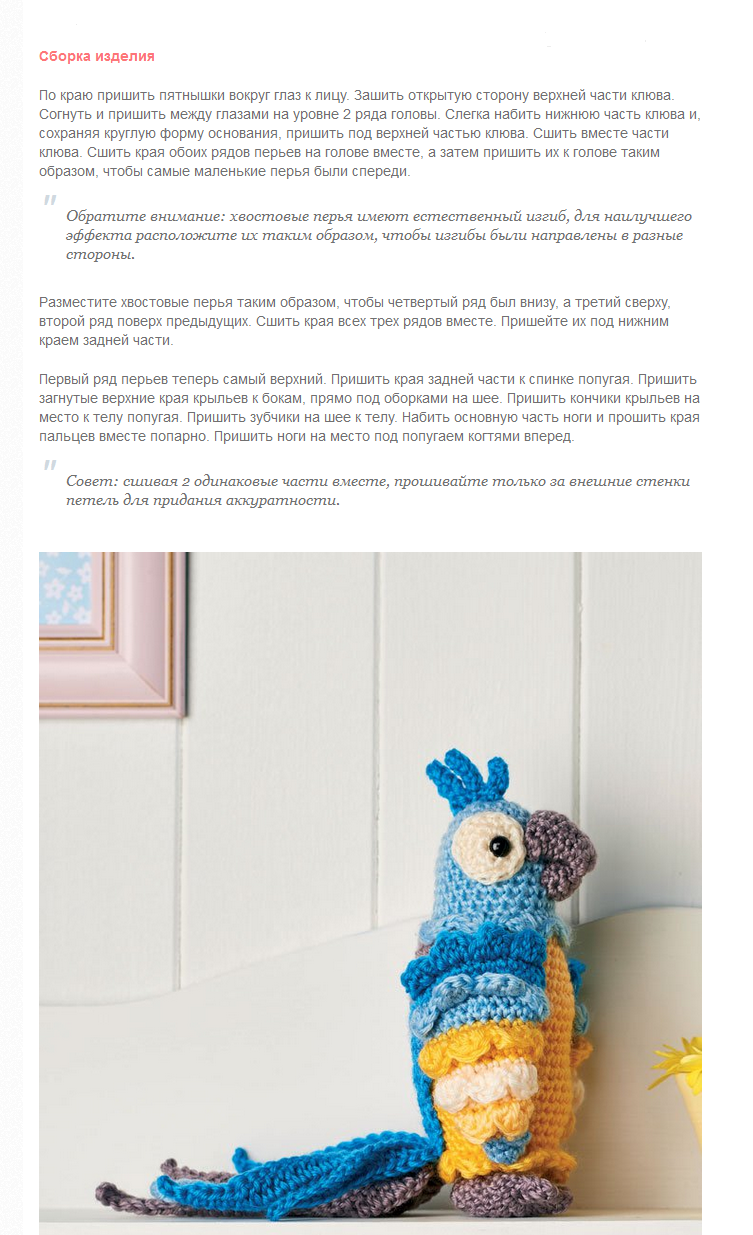 Сборка изделия

По краю пришить пятнышки вокруг глаз к лицу. Зашить открытую сторону верхней части клюва. Согнуть и пришить между глазами на уровне 2 ряда головы. Слегка набить нижнюю часть клюва и, сохраняя круглую форму основания, пришить под верхней частью клюва. Сшить вместе части клюва. Сшить края обоих рядов перьев на голове вместе, а затем пришить их к голове таким образом, чтобы самые маленькие перья были спереди.

Обратите внимание: хвостовые перья имеют естественный изгиб, для наилучшего эффекта расположите их таким образом, чтобы изгибы были направлены в разные стороны.

Разместите хвостовые перья таким образом, чтобы четвертый ряд был внизу, а третий сверху, второй ряд поверх предыдущих. Сшить края всех трех рядов вместе. Пришейте их под нижним краем задней части.

Первый ряд перьев теперь самый верхний. Пришить края задней части к спинке попугая. Пришить загнутые верхние края крыльев к бокам, прямо под оборками на шее. Пришить кончики крыльев на место к телу попугая. Пришить зубчики на шее к телу. Набить основную часть ноги и прошить края пальцев вместе попарно. Пришить ноги на место под попугаем когтями вперед.

Совет: сшивая 2 одинаковые части вместе, прошивайте только за внешние стенки петель для придания аккуратности.